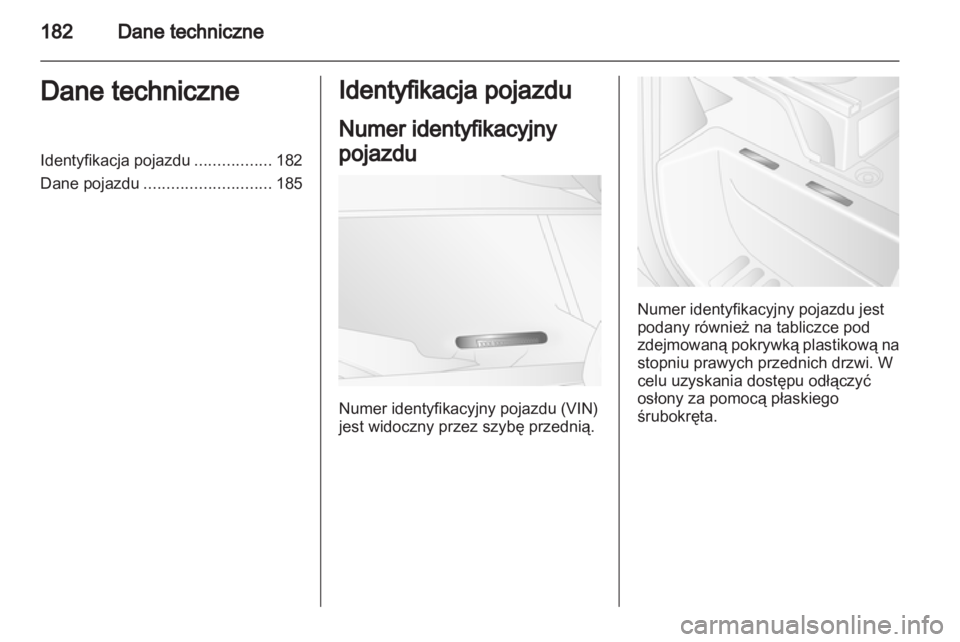 182 Dane techniczne

Dane techniczne

Identyfikacja pojazdu ................. 182
Dane pojazdu ............................ 185

Identyfikacja pojazdu

Numer identyfikacyjny pojazdu

Numer identyfikacyjny pojazdu (VIN) jest widoczny przez szybę przednią.

Numer identyfikacyjny pojazdu jest podany również na tabliczce pod zdejmowaną pokrywką plastikową na stopniu prawych przednich drzwi. W celu uzyskania dostępu odłączyć osłony za pomocą płaskiego śrubokręta.

carmanualsonline.info